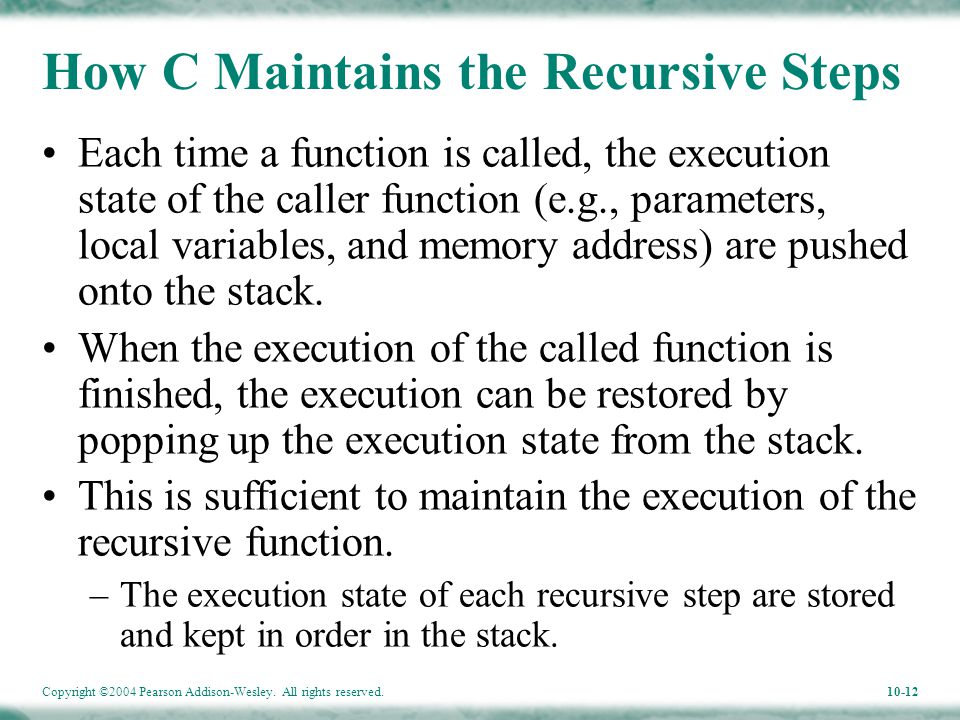 How C Maintains the Recursive Steps

• Each time a function is called, the execution state of the caller function (e.g., parameters, local variables, and memory address) are pushed onto the stack.

• When the execution of the called function is finished, the execution can be restored by popping up the execution state from the stack.

• This is sufficient to maintain the execution of the recursive function.

– The execution state of each recursive step are stored and kept in order in the stack.

Copyright ©2004 Pearson Addison-Wesley. All rights reserved.

10-12